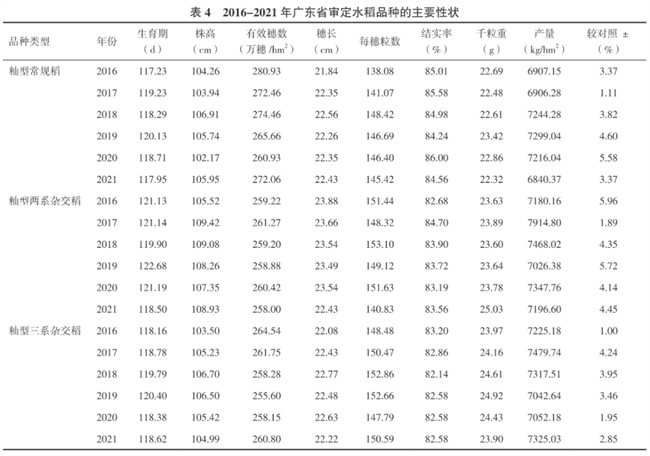 表4 2016–2021年广东省审定水稻品种的主要性状

| 品种类型 | 年份 | 生育期（d） | 株高（cm） | 有效穗数（万穗/$hm^2$） | 穗长（cm） | 每穗粒数 | 结实率（%） | 千粒重（g） | 产量（kg/$hm^2$） | 较对照±（%） |
|---|---|---|---|---|---|---|---|---|---|---|
| 籼型常规稻 | 2016 | 117.23 | 104.26 | 280.93 | 21.84 | 138.08 | 85.01 | 22.69 | 6907.15 | 3.37 |
| | 2017 | 119.23 | 103.94 | 272.46 | 22.35 | 141.07 | 85.58 | 22.48 | 6906.28 | 1.11 |
| | 2018 | 118.29 | 106.91 | 274.46 | 22.56 | 148.42 | 84.98 | 22.61 | 7244.28 | 3.82 |
| | 2019 | 120.13 | 105.74 | 265.66 | 22.26 | 146.69 | 84.24 | 23.42 | 7299.04 | 4.60 |
| | 2020 | 118.71 | 102.17 | 260.93 | 22.35 | 146.40 | 86.00 | 22.86 | 7216.04 | 5.58 |
| | 2021 | 117.95 | 105.95 | 272.06 | 22.43 | 145.42 | 84.56 | 22.32 | 6840.37 | 3.37 |
| 籼型两系杂交稻 | 2016 | 121.13 | 105.52 | 259.22 | 23.88 | 151.44 | 82.68 | 23.63 | 7180.16 | 5.96 |
| | 2017 | 121.14 | 109.42 | 261.27 | 23.66 | 148.32 | 84.70 | 23.89 | 7914.80 | 1.89 |
| | 2018 | 119.90 | 109.08 | 259.20 | 23.54 | 153.10 | 83.90 | 23.60 | 7468.02 | 4.35 |
| | 2019 | 122.68 | 108.26 | 258.88 | 23.49 | 149.12 | 83.72 | 23.64 | 7026.38 | 5.72 |
| | 2020 | 121.19 | 107.35 | 260.42 | 23.54 | 151.63 | 83.19 | 23.78 | 7347.76 | 4.14 |
| | 2021 | 118.50 | 108.93 | 258.00 | 22.43 | 140.83 | 83.56 | 25.03 | 7196.60 | 4.45 |
| 籼型三系杂交稻 | 2016 | 118.16 | 103.50 | 264.54 | 22.08 | 148.48 | 83.20 | 23.97 | 7225.18 | 1.00 |
| | 2017 | 118.78 | 105.23 | 261.75 | 22.43 | 150.47 | 82.86 | 24.16 | 7479.74 | 4.24 |
| | 2018 | 119.79 | 106.70 | 258.28 | 22.77 | 152.86 | 82.14 | 24.61 | 7317.51 | 3.95 |
| | 2019 | 120.40 | 106.50 | 255.60 | 22.48 | 152.66 | 82.58 | 24.92 | 7042.64 | 3.46 |
| | 2020 | 118.38 | 105.42 | 258.15 | 22.63 | 147.79 | 82.58 | 24.43 | 7052.18 | 1.95 |
| | 2021 | 118.62 | 104.99 | 260.80 | 22.22 | 150.59 | 82.58 | 23.90 | 7325.03 | 2.85 |